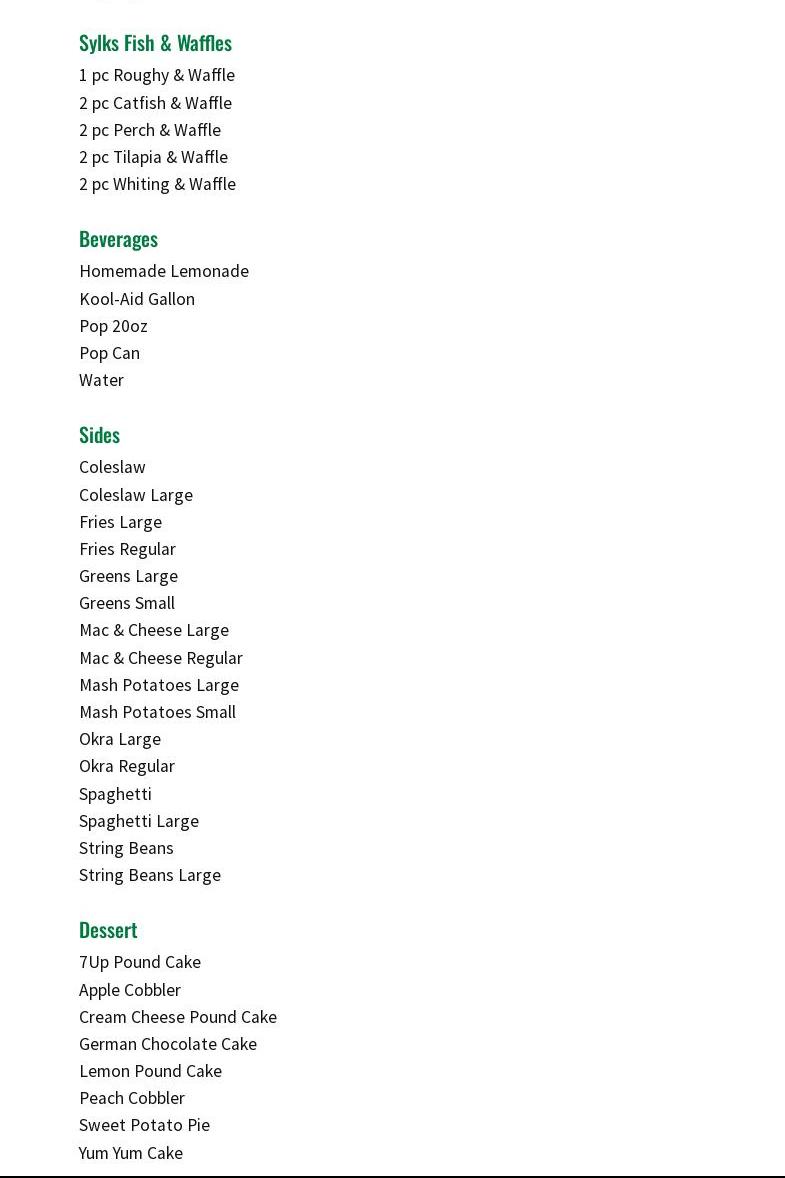 Sylks Fish & Waffles
1 pc Roughy & Waffle
2 pc Catfish & Waffle
2 pc Perch & Waffle
2 pc Tilapia & Waffle
2 pc Whiting & Waffle

Beverages
Homemade Lemonade
Kool-Aid Gallon
Pop 20oz
Pop Can
Water

Sides
Coleslaw
Coleslaw Large
Fries Large
Fries Regular
Greens Large
Greens Small
Mac & Cheese Large
Mac & Cheese Regular
Mash Potatoes Large
Mash Potatoes Small
Okra Large
Okra Regular
Spaghetti
Spaghetti Large
String Beans
String Beans Large

Dessert
7Up Pound Cake
Apple Cobbler
Cream Cheese Pound Cake
German Chocolate Cake
Lemon Pound Cake
Peach Cobbler
Sweet Potato Pie
Yum Yum Cake